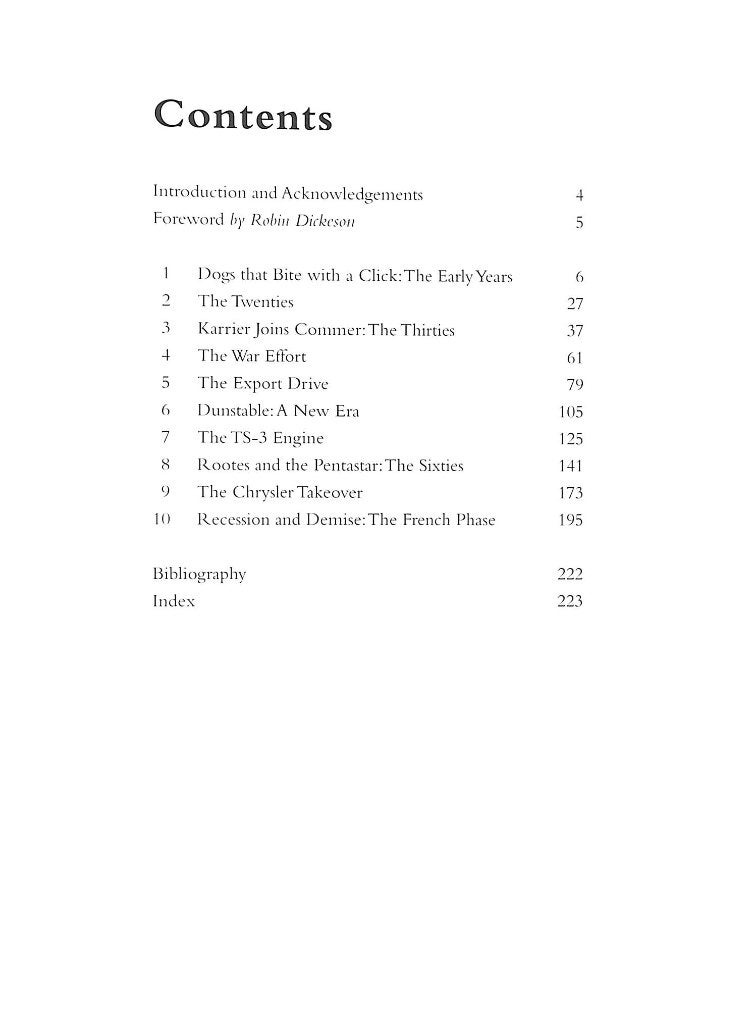 Contents

Introduction and Acknowledgements 4
Foreword by Robin Dickeson 5

1 Dogs that Bite with a Click: The Early Years 6
2 The Twenties 27
3 Karrier Joins Commer: The Thirties 37
4 The War Effort 61
5 The Export Drive 79
6 Dunstable: A New Era 105
7 The TS-3 Engine 125
8 Rootes and the Pentastar: The Sixties 141
9 The Chrysler Takeover 173
10 Recession and Demise: The French Phase 195

Bibliography 222
Index 223